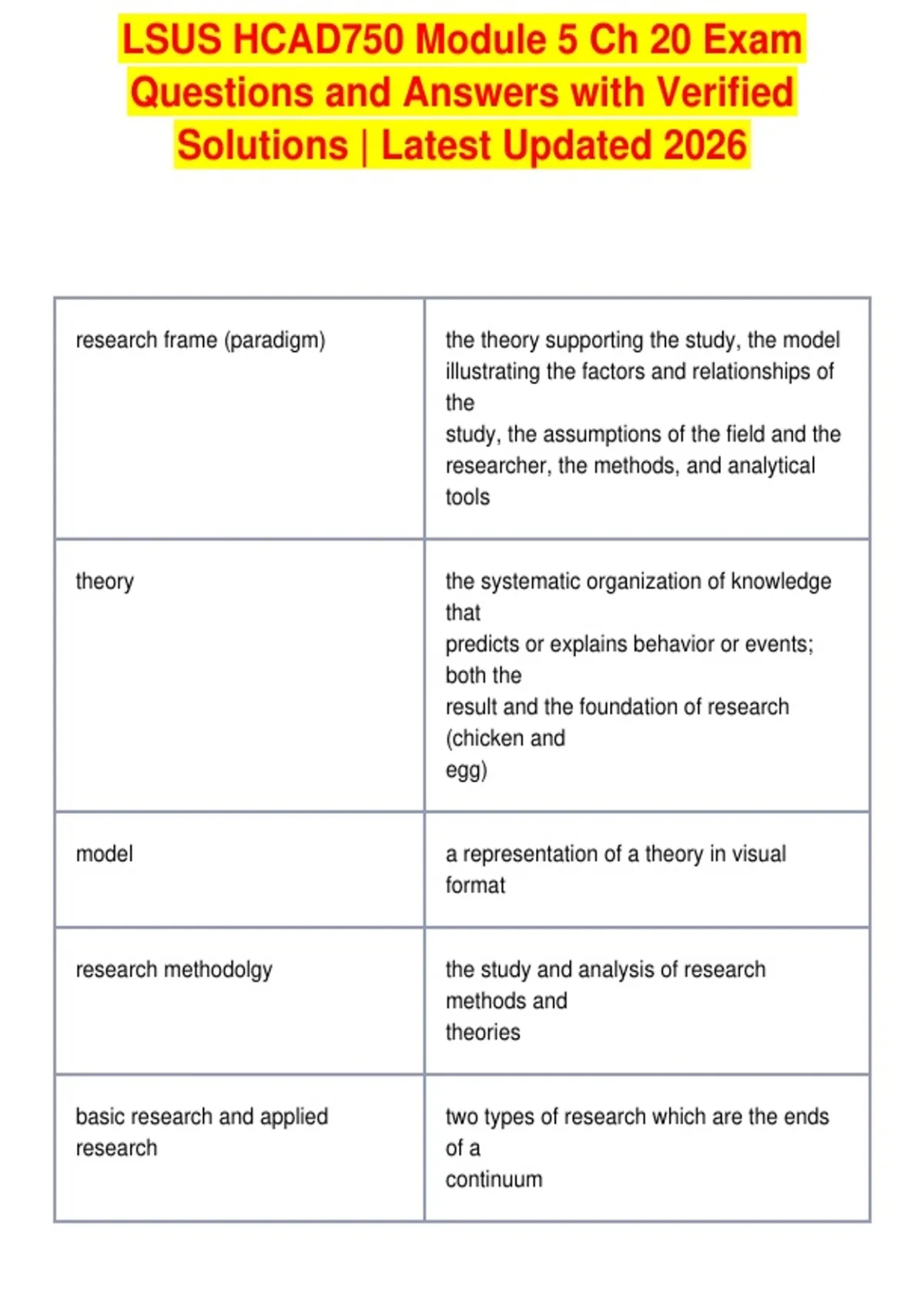 LSUS HCAD750 Module 5 Ch 20 Exam Questions and Answers with Verified Solutions | Latest Updated 2026

| | |
|---|---|
| research frame (paradigm) | the theory supporting the study, the model illustrating the factors and relationships of the study, the assumptions of the field and the researcher, the methods, and analytical tools |
| theory | the systematic organization of knowledge that predicts or explains behavior or events; both the result and the foundation of research (chicken and egg) |
| model | a representation of a theory in visual format |
| research methodolgy | the study and analysis of research methods and theories |
| basic research and applied research | two types of research which are the ends of a continuum |